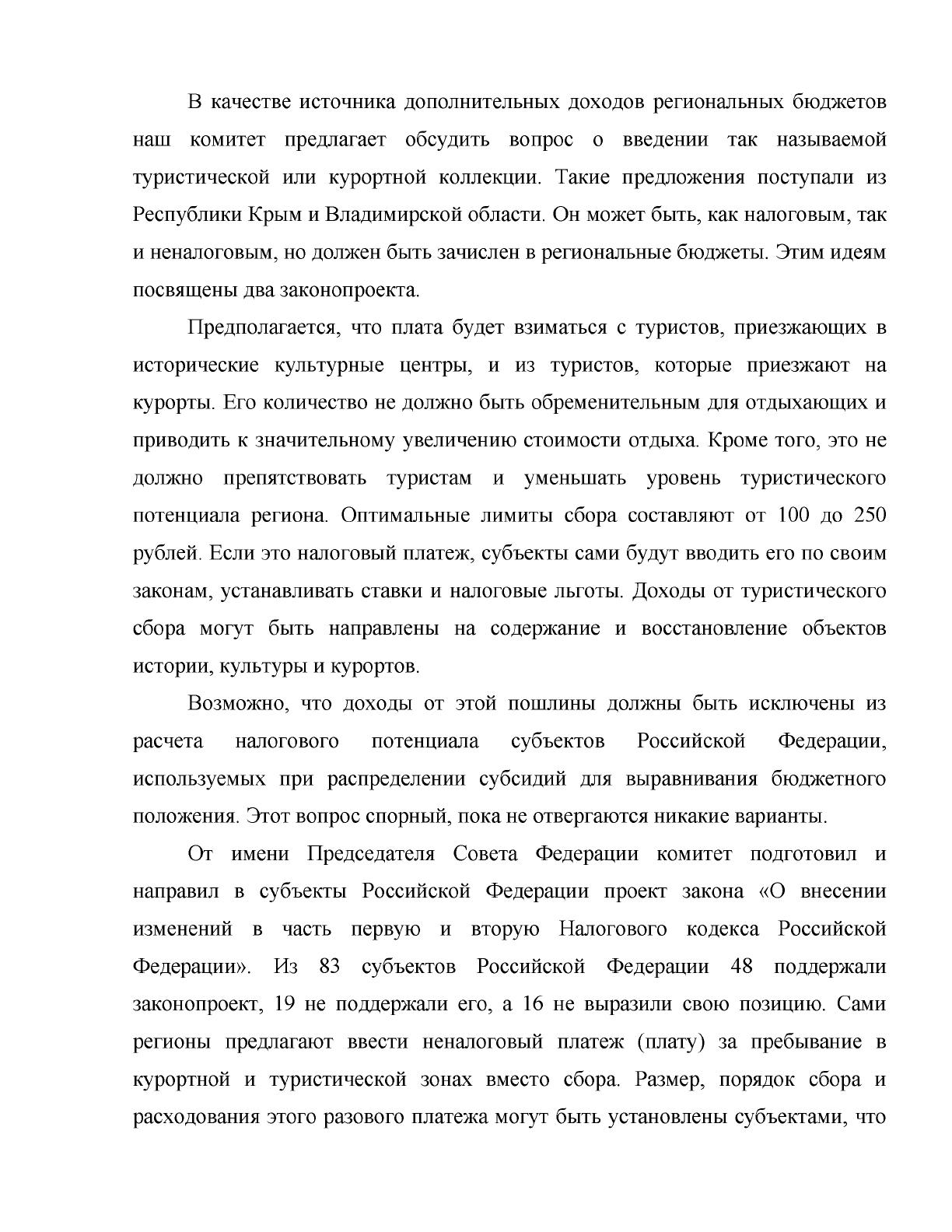 В качестве источника дополнительных доходов региональных бюджетов наш комитет предлагает обсудить вопрос о введении так называемой туристической или курортной коллекции. Такие предложения поступали из Республики Крым и Владимирской области. Он может быть, как налоговым, так и неналоговым, но должен быть зачислен в региональные бюджеты. Этим идеям посвящены два законопроекта.

Предполагается, что плата будет взиматься с туристов, приезжающих в исторические культурные центры, и из туристов, которые приезжают на курорты. Его количество не должно быть обременительным для отдыхающих и приводить к значительному увеличению стоимости отдыха. Кроме того, это не должно препятствовать туристам и уменьшать уровень туристического потенциала региона. Оптимальные лимиты сбора составляют от 100 до 250 рублей. Если это налоговый платеж, субъекты сами будут вводить его по своим законам, устанавливать ставки и налоговые льготы. Доходы от туристического сбора могут быть направлены на содержание и восстановление объектов истории, культуры и курортов.

Возможно, что доходы от этой пошлины должны быть исключены из расчета налогового потенциала субъектов Российской Федерации, используемых при распределении субсидий для выравнивания бюджетного положения. Этот вопрос спорный, пока не отвергаются никакие варианты.

От имени Председателя Совета Федерации комитет подготовил и направил в субъекты Российской Федерации проект закона «О внесении изменений в часть первую и вторую Налогового кодекса Российской Федерации». Из 83 субъектов Российской Федерации 48 поддержали законопроект, 19 не поддержали его, а 16 не выразили свою позицию. Сами регионы предлагают ввести неналоговый платеж (плату) за пребывание в курортной и туристической зонах вместо сбора. Размер, порядок сбора и расходования этого разового платежа могут быть установлены субъектами, что